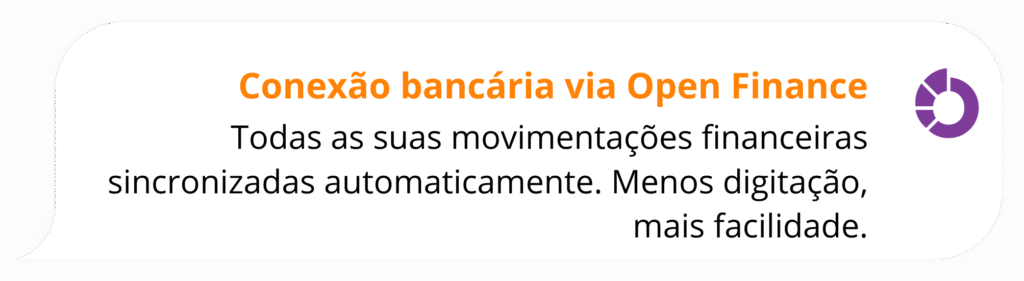 Conexão bancária via Open Finance

Todas as suas movimentações financeiras sincronizadas automaticamente. Menos digitação, mais facilidade.